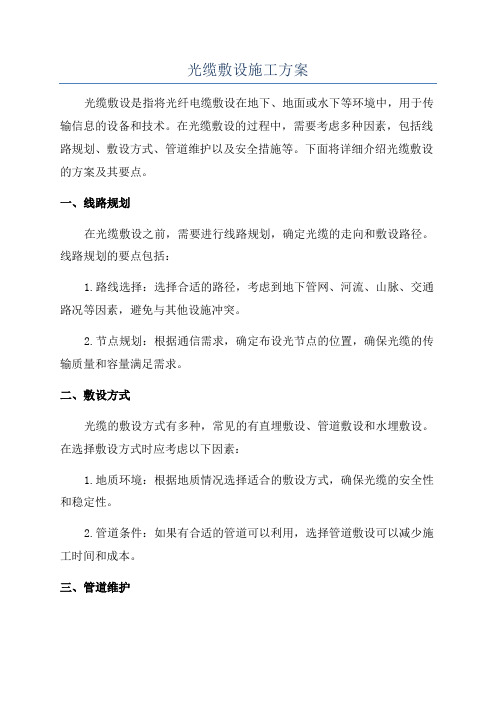 光缆敷设施工方案

光缆敷设是指将光纤电缆敷设在地下、地面或水下等环境中，用于传输信息的设备和技术。在光缆敷设的过程中，需要考虑多种因素，包括线路规划、敷设方式、管道维护以及安全措施等。下面将详细介绍光缆敷设的方案及其要点。

一、线路规划

在光缆敷设之前，需要进行线路规划，确定光缆的走向和敷设路径。线路规划的要点包括：

1.路线选择：选择合适的路径，考虑到地下管网、河流、山脉、交通路况等因素，避免与其他设施冲突。

2.节点规划：根据通信需求，确定布设光节点的位置，确保光缆的传输质量和容量满足需求。

二、敷设方式

光缆的敷设方式有多种，常见的有直埋敷设、管道敷设和水埋敷设。在选择敷设方式时应考虑以下因素：

1.地质环境：根据地质情况选择适合的敷设方式，确保光缆的安全性和稳定性。

2.管道条件：如果有合适的管道可以利用，选择管道敷设可以减少施工时间和成本。

三、管道维护